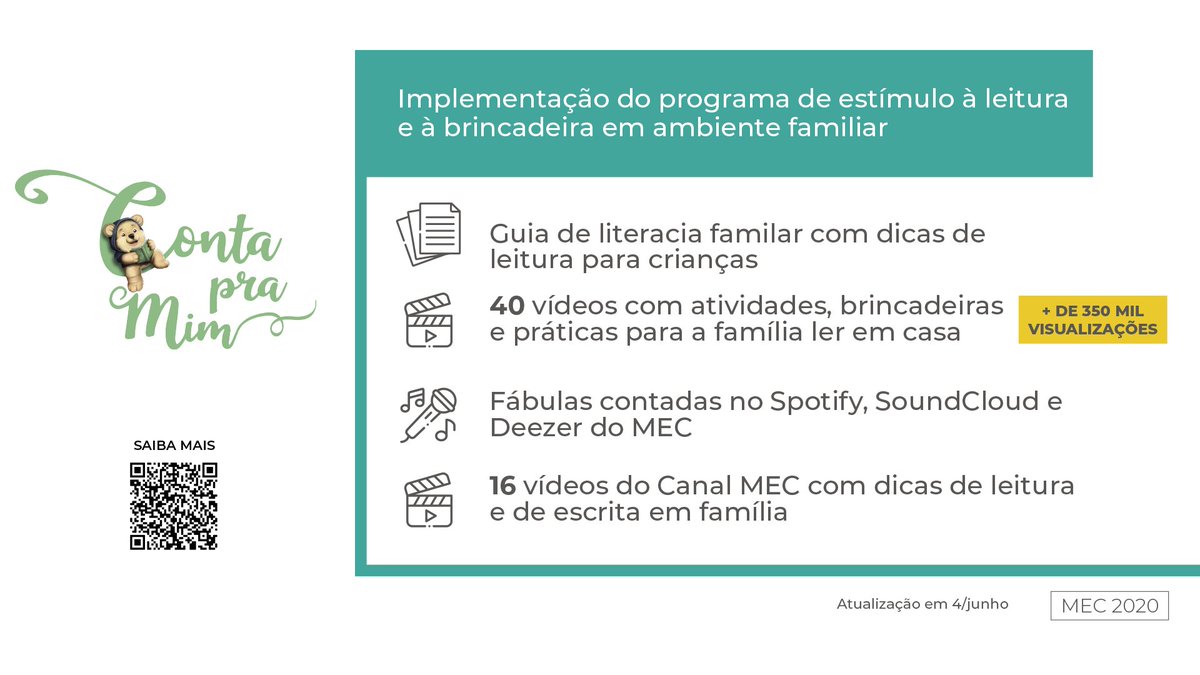 Conta pra Mim

SAIBA MAIS

Implementação do programa de estímulo à leitura e à brincadeira em ambiente familiar

Guia de literacia familar com dicas de leitura para crianças

40 vídeos com atividades, brincadeiras e práticas para a família ler em casa

+ DE 350 MIL VISUALIZAÇÕES

Fábulas contadas no Spotify, SoundCloud e Deezer do MEC

16 vídeos do Canal MEC com dicas de leitura e de escrita em família

Atualização em 4/junho

MEC 2020